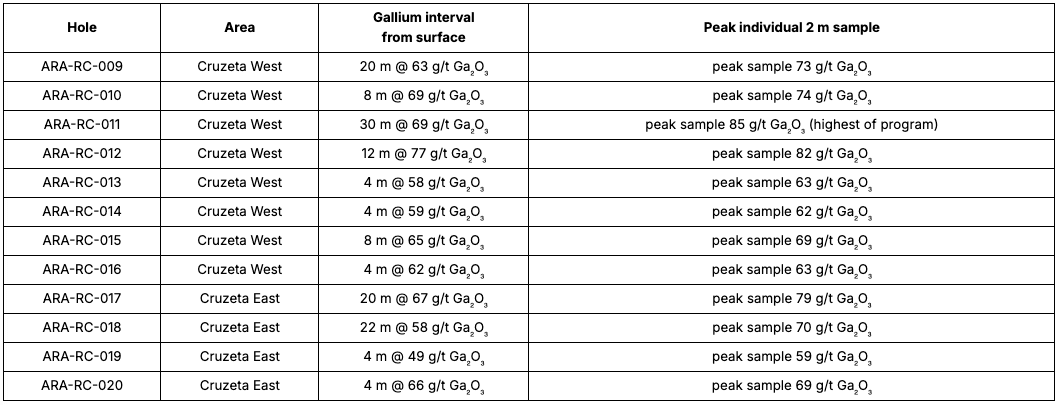 | Hole | Area | Gallium interval from surface | Peak individual 2 m sample |
|---|---|---|---|
| ARA-RC-009 | Cruzeta West | 20 m @ 63 g/t $Ga_2O_3$ | peak sample 73 g/t $Ga_2O_3$ |
| ARA-RC-010 | Cruzeta West | 8 m @ 69 g/t $Ga_2O_3$ | peak sample 74 g/t $Ga_2O_3$ |
| ARA-RC-011 | Cruzeta West | 30 m @ 69 g/t $Ga_2O_3$ | peak sample 85 g/t $Ga_2O_3$ (highest of program) |
| ARA-RC-012 | Cruzeta West | 12 m @ 77 g/t $Ga_2O_3$ | peak sample 82 g/t $Ga_2O_3$ |
| ARA-RC-013 | Cruzeta West | 4 m @ 58 g/t $Ga_2O_3$ | peak sample 63 g/t $Ga_2O_3$ |
| ARA-RC-014 | Cruzeta West | 4 m @ 59 g/t $Ga_2O_3$ | peak sample 62 g/t $Ga_2O_3$ |
| ARA-RC-015 | Cruzeta West | 8 m @ 65 g/t $Ga_2O_3$ | peak sample 69 g/t $Ga_2O_3$ |
| ARA-RC-016 | Cruzeta West | 4 m @ 62 g/t $Ga_2O_3$ | peak sample 63 g/t $Ga_2O_3$ |
| ARA-RC-017 | Cruzeta East | 20 m @ 67 g/t $Ga_2O_3$ | peak sample 79 g/t $Ga_2O_3$ |
| ARA-RC-018 | Cruzeta East | 22 m @ 58 g/t $Ga_2O_3$ | peak sample 70 g/t $Ga_2O_3$ |
| ARA-RC-019 | Cruzeta East | 4 m @ 49 g/t $Ga_2O_3$ | peak sample 59 g/t $Ga_2O_3$ |
| ARA-RC-020 | Cruzeta East | 4 m @ 66 g/t $Ga_2O_3$ | peak sample 69 g/t $Ga_2O_3$ |